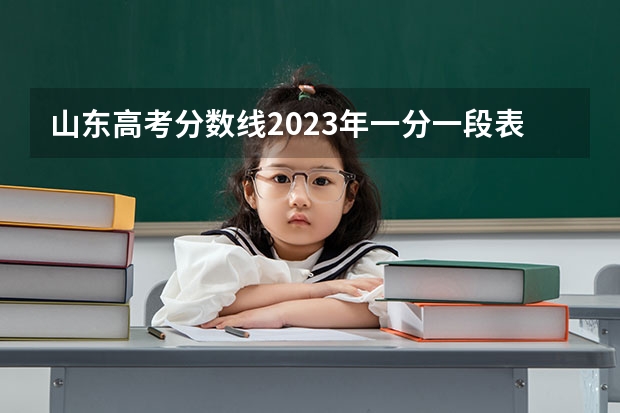 山东高考分数线2023年一分一段表